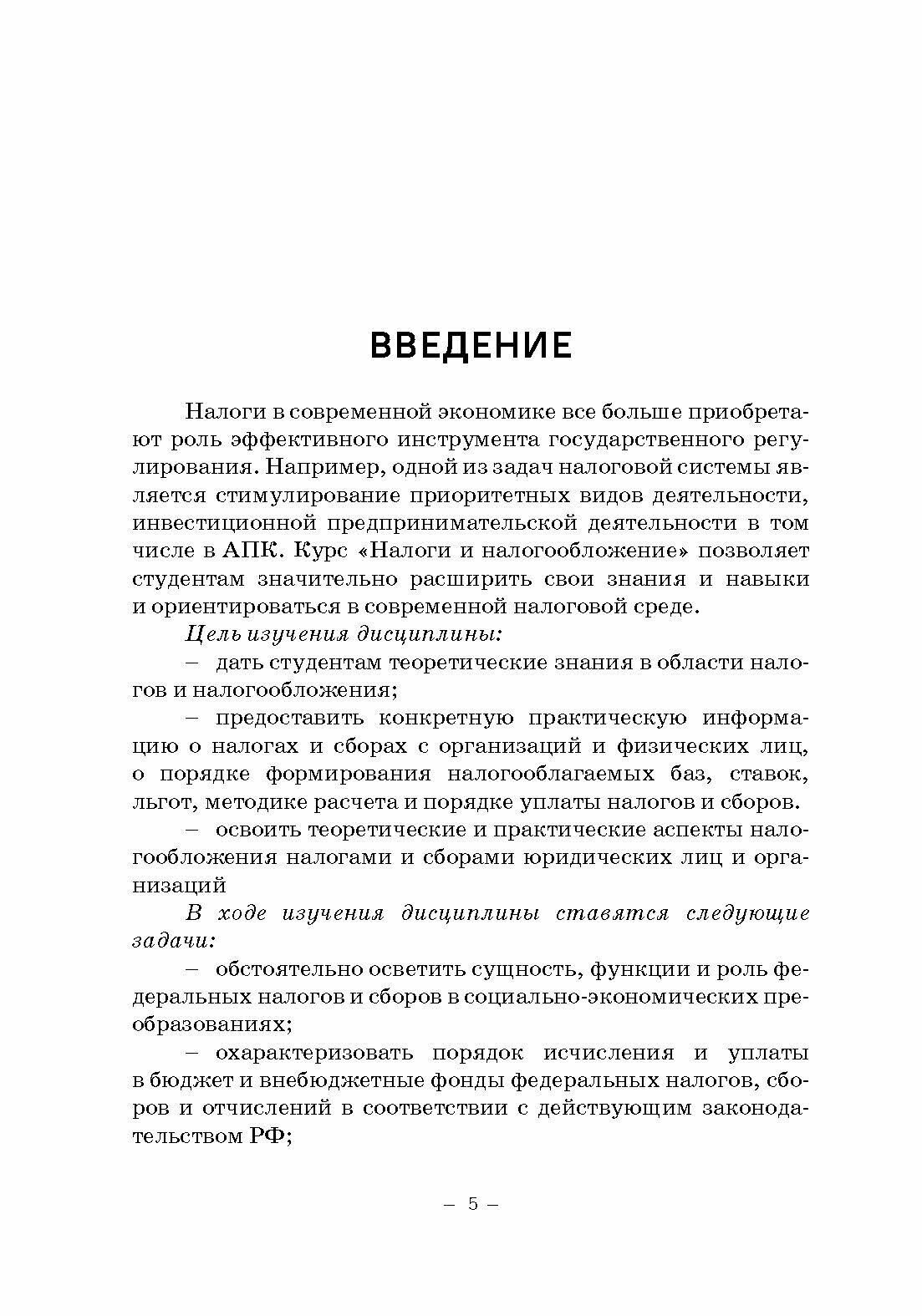 ВВЕДЕНИЕ

Налоги в современной экономике все больше приобретают роль эффективного инструмента государственного регулирования. Например, одной из задач налоговой системы является стимулирование приоритетных видов деятельности, инвестиционной предпринимательской деятельности в том числе в АПК. Курс «Налоги и налогообложение» позволяет студентам значительно расширить свои знания и навыки и ориентироваться в современной налоговой среде.

Цель изучения дисциплины:

– дать студентам теоретические знания в области налогов и налогообложения;

– предоставить конкретную практическую информацию о налогах и сборах с организаций и физических лиц, о порядке формирования налогооблагаемых баз, ставок, льгот, методике расчета и порядке уплаты налогов и сборов.

– освоить теоретические и практические аспекты налогообложения налогами и сборами юридических лиц и организаций

В ходе изучения дисциплины ставятся следующие задачи:

– обстоятельно осветить сущность, функции и роль федеральных налогов и сборов в социально-экономических преобразованиях;

– охарактеризовать порядок исчисления и уплаты в бюджет и внебюджетные фонды федеральных налогов, сборов и отчислений в соответствии с действующим законодательством РФ;

– 5 –